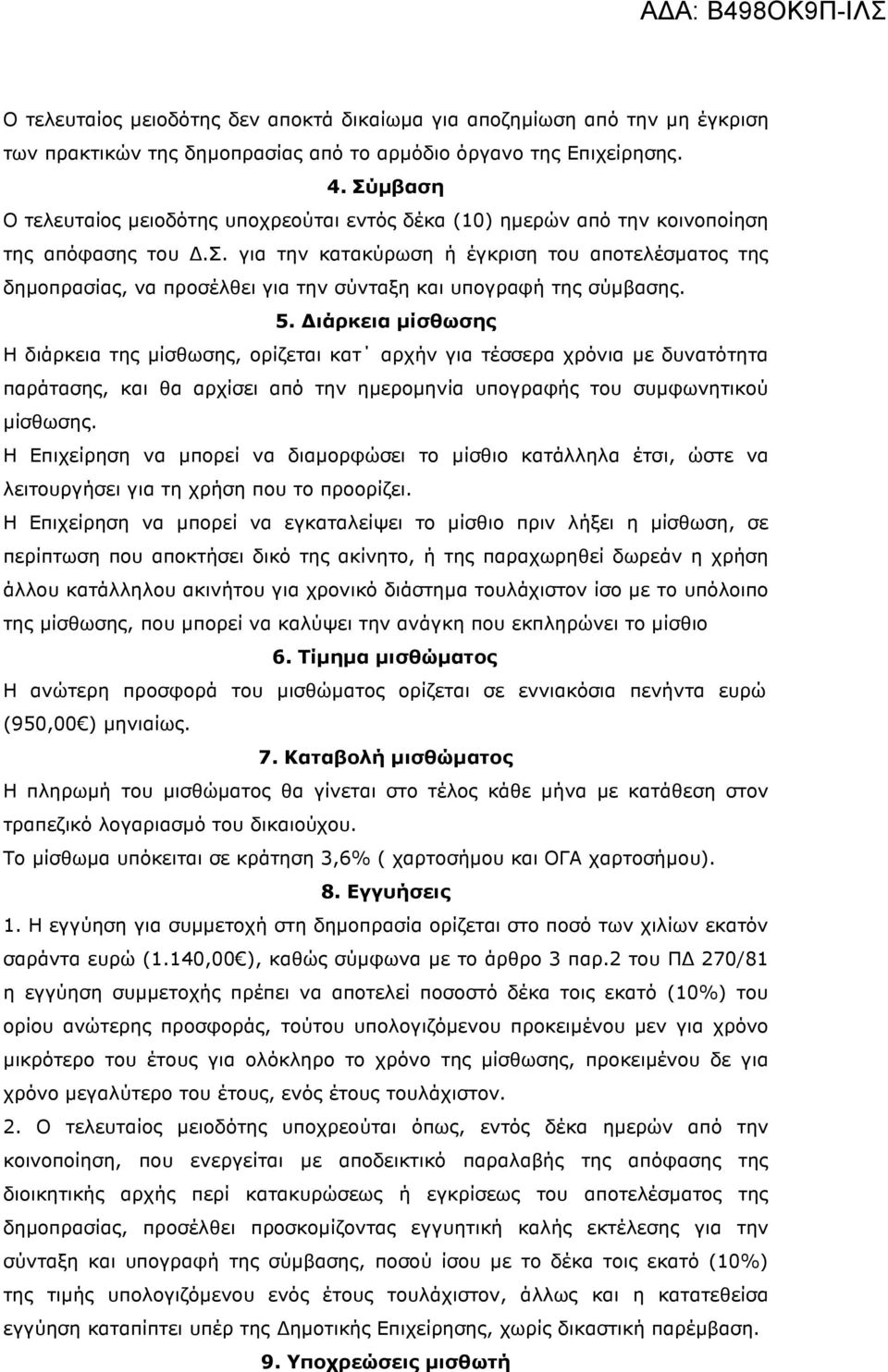 ΑΔΑ: Β498ΟΚ9Π-ΙΛΣ

Ο τελευταίος μειοδότης δεν αποκτά δικαίωμα για αποζημίωση από την μη έγκριση των πρακτικών της δημοπρασίας από το αρμόδιο όργανο της Επιχείρησης.

4. Σύμβαση

Ο τελευταίος μειοδότης υποχρεούται εντός δέκα (10) ημερών από την κοινοποίηση της απόφασης του Δ.Σ. για την κατακύρωση ή έγκριση του αποτελέσματος της δημοπρασίας, να προσέλθει για την σύνταξη και υπογραφή της σύμβασης.

5. Διάρκεια μίσθωσης

Η διάρκεια της μίσθωσης, ορίζεται κατ΄ αρχήν για τέσσερα χρόνια με δυνατότητα παράτασης, και θα αρχίσει από την ημερομηνία υπογραφής του συμφωνητικού μίσθωσης.

Η Επιχείρηση να μπορεί να διαμορφώσει το μίσθιο κατάλληλα έτσι, ώστε να λειτουργήσει για τη χρήση που το προορίζει.

Η Επιχείρηση να μπορεί να εγκαταλείψει το μίσθιο πριν λήξει η μίσθωση, σε περίπτωση που αποκτήσει δικό της ακίνητο, ή της παραχωρηθεί δωρεάν η χρήση άλλου κατάλληλου ακινήτου για χρονικό διάστημα τουλάχιστον ίσο με το υπόλοιπο της μίσθωσης, που μπορεί να καλύψει την ανάγκη που εκπληρώνει το μίσθιο

6. Τίμημα μισθώματος

Η ανώτερη προσφορά του μισθώματος ορίζεται σε εννιακόσια πενήντα ευρώ (950,00€) μηνιαίως.

7. Καταβολή μισθώματος

Η πληρωμή του μισθώματος θα γίνεται στο τέλος κάθε μήνα με κατάθεση στον τραπεζικό λογαριασμό του δικαιούχου.

Το μίσθωμα υπόκειται σε κράτηση 3,6% ( χαρτοσήμου και ΟΓΑ χαρτοσήμου).

8. Εγγυήσεις

1. Η εγγύηση για συμμετοχή στη δημοπρασία ορίζεται στο ποσό των χιλίων εκατόν σαράντα ευρώ (1.140,00€), καθώς σύμφωνα με το άρθρο 3 παρ.2 του ΠΔ 270/81 η εγγύηση συμμετοχής πρέπει να αποτελεί ποσοστό δέκα τοις εκατό (10%) του ορίου ανώτερης προσφοράς, τούτου υπολογιζόμενου προκειμένου μεν για χρόνο μικρότερο του έτους για ολόκληρο το χρόνο της μίσθωσης, προκειμένου δε για χρόνο μεγαλύτερο του έτους, ενός έτους τουλάχιστον.

2. Ο τελευταίος μειοδότης υποχρεούται όπως, εντός δέκα ημερών από την κοινοποίηση, που ενεργείται με αποδεικτικό παραλαβής της απόφασης της διοικητικής αρχής περί κατακυρώσεως ή εγκρίσεως του αποτελέσματος της δημοπρασίας, προσέλθει προσκομίζοντας εγγυητική καλής εκτέλεσης για την σύνταξη και υπογραφή της σύμβασης, ποσού ίσου με το δέκα τοις εκατό (10%) της τιμής υπολογιζόμενου ενός έτους τουλάχιστον, άλλως και η κατατεθείσα εγγύηση καταπίπτει υπέρ της Δημοτικής Επιχείρησης, χωρίς δικαστική παρέμβαση.

9. Υποχρεώσεις μισθωτή